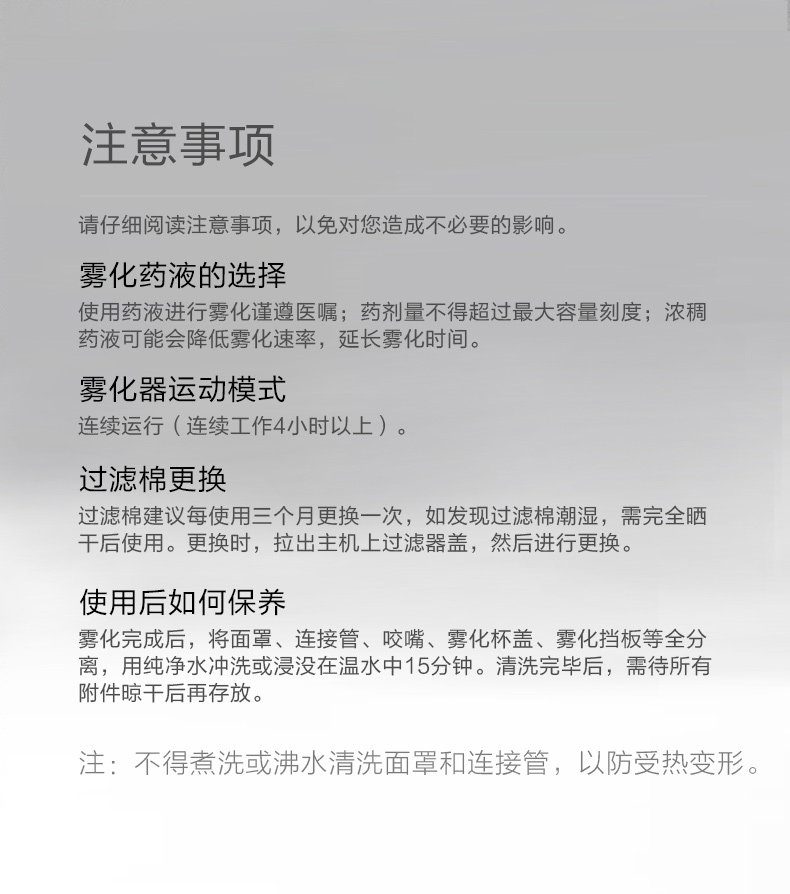 注意事项

请仔细阅读注意事项，以免对您造成不必要的影响。

雾化药液的选择

使用药液进行雾化谨遵医嘱；药剂量不得超过最大容量刻度；浓稠药液可能会降低雾化速率，延长雾化时间。

雾化器运动模式

连续运行（连续工作4小时以上）。

过滤棉更换

过滤棉建议每使用三个月更换一次，如发现过滤棉潮湿，需完全晒干后使用。更换时，拉出主机上过滤器盖，然后进行更换。

使用后如何保养

雾化完成后，将面罩、连接管、咬嘴、雾化杯盖、雾化挡板等全分离，用纯净水冲洗或浸没在温水中15分钟。清洗完毕后，需待所有附件晾干后再存放。

注：不得煮洗或沸水清洗面罩和连接管，以防受热变形。